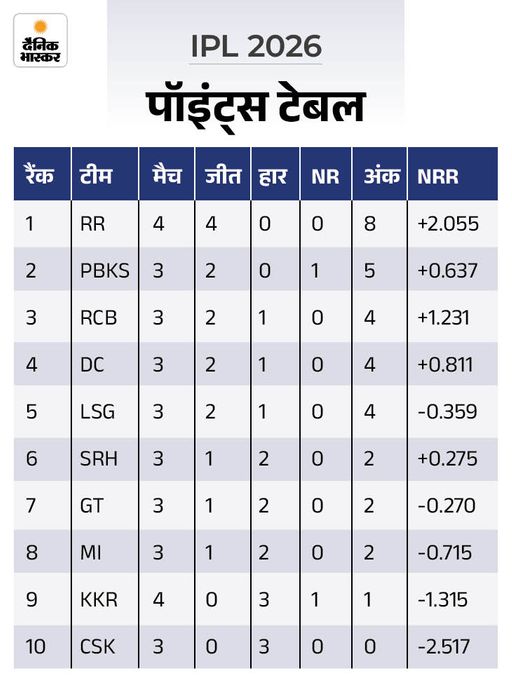 दैनिक भास्कर

IPL 2026

पॉइंट्स टेबल

| रैंक | टीम | मैच | जीत | हार | NR | अंक | NRR |
|---|---|---|---|---|---|---|---|
| 1 | RR | 4 | 4 | 0 | 0 | 8 | +2.055 |
| 2 | PBKS | 3 | 2 | 0 | 1 | 5 | +0.637 |
| 3 | RCB | 3 | 2 | 1 | 0 | 4 | +1.231 |
| 4 | DC | 3 | 2 | 1 | 0 | 4 | +0.811 |
| 5 | LSG | 3 | 2 | 1 | 0 | 4 | -0.359 |
| 6 | SRH | 3 | 1 | 2 | 0 | 2 | +0.275 |
| 7 | GT | 3 | 1 | 2 | 0 | 2 | -0.270 |
| 8 | MI | 3 | 1 | 2 | 0 | 2 | -0.715 |
| 9 | KKR | 4 | 0 | 3 | 1 | 1 | -1.315 |
| 10 | CSK | 3 | 0 | 3 | 0 | 0 | -2.517 |